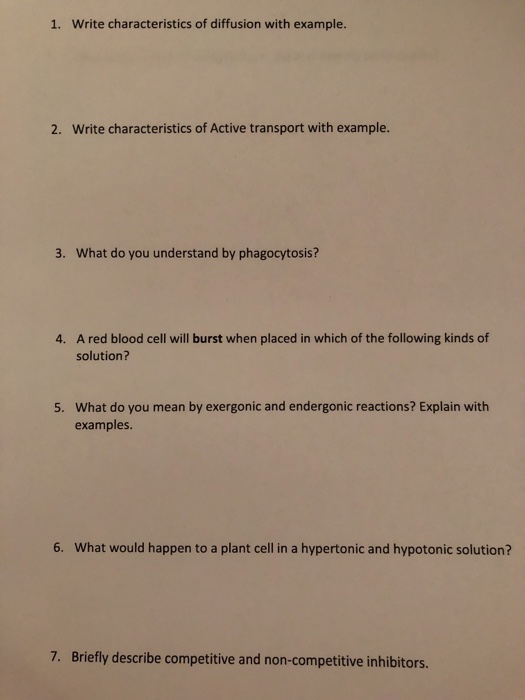 1. Write characteristics of diffusion with example.

2. Write characteristics of Active transport with example.

3. What do you understand by phagocytosis?

4. A red blood cell will burst when placed in which of the following kinds of solution?

5. What do you mean by exergonic and endergonic reactions? Explain with examples.

6. What would happen to a plant cell in a hypertonic and hypotonic solution?

7. Briefly describe competitive and non-competitive inhibitors.